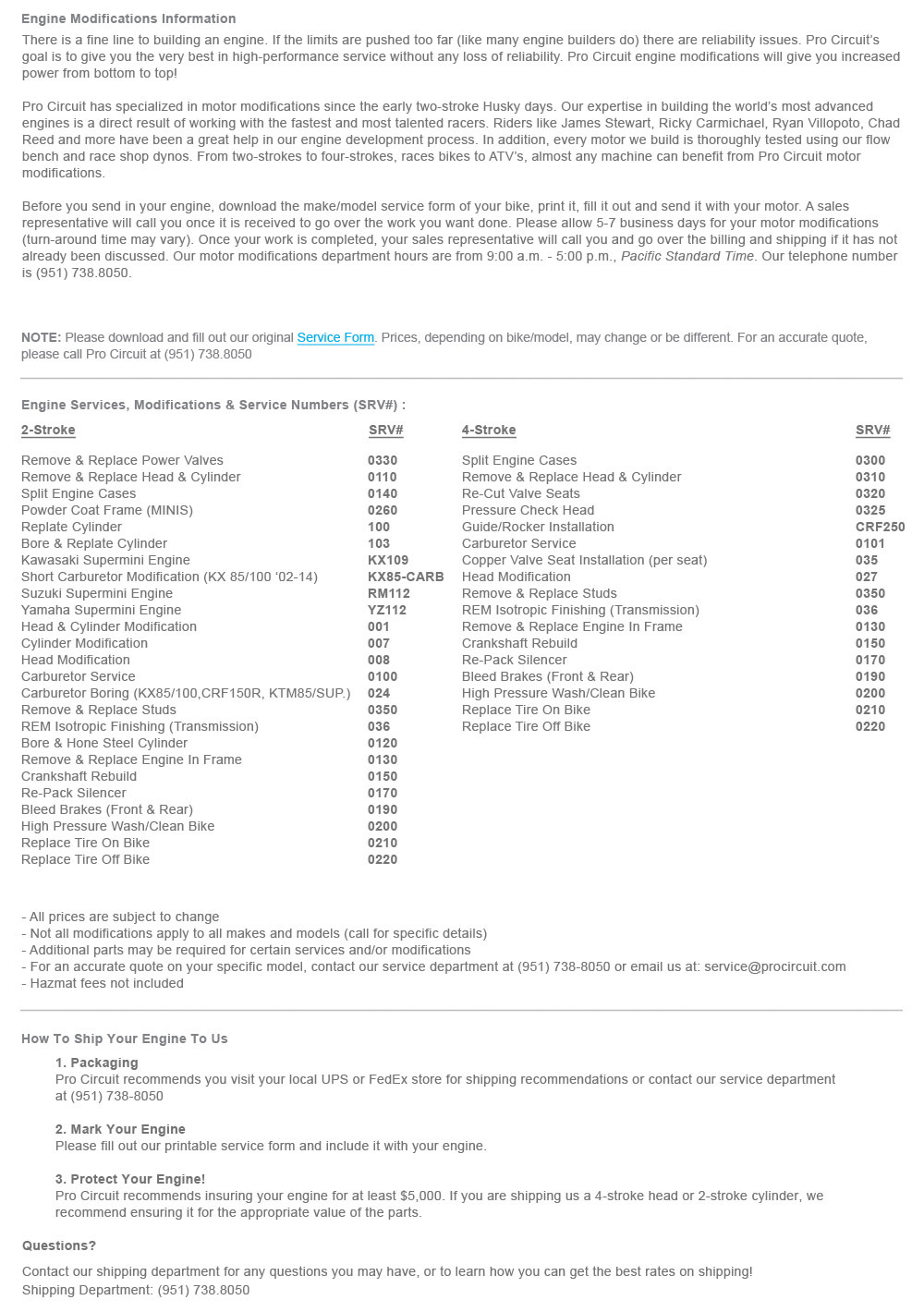 Engine Modifications Information

There is a fine line to building an engine. If the limits are pushed too far (like many engine builders do) there are reliability issues. Pro Circuit's goal is to give you the very best in high-performance service without any loss of reliability. Pro Circuit engine modifications will give you increased power from bottom to top!

Pro Circuit has specialized in motor modifications since the early two-stroke Husky days. Our expertise in building the world's most advanced engines is a direct result of working with the fastest and most talented racers. Riders like James Stewart, Ricky Carmichael, Ryan Villopoto, Chad Reed and more have been a great help in our engine development process. In addition, every motor we build is thoroughly tested using our flow bench and race shop dynos. From two-strokes to four-strokes, races bikes to ATV's, almost any machine can benefit from Pro Circuit motor modifications.

Before you send in your engine, download the make/model service form of your bike, print it, fill it out and send it with your motor. A sales representative will call you once it is received to go over the work you want done. Please allow 5-7 business days for your motor modifications (turn-around time may vary). Once your work is completed, your sales representative will call you and go over the billing and shipping if it has not already been discussed. Our motor modifications department hours are from 9:00 a.m. - 5:00 p.m., Pacific Standard Time. Our telephone number is (951) 738.8050.

NOTE: Please download and fill out our original Service Form. Prices, depending on bike/model, may change or be different. For an accurate quote, please call Pro Circuit at (951) 738.8050

Engine Services, Modifications & Service Numbers (SRV#) :

| 2-Stroke | SRV# |
|---|---|
| Remove & Replace Power Valves | 0330 |
| Remove & Replace Head & Cylinder | 0110 |
| Split Engine Cases | 0140 |
| Powder Coat Frame (MINIS) | 0260 |
| Replate Cylinder | 100 |
| Bore & Replate Cylinder | 103 |
| Kawasaki Supermini Engine | KX109 |
| Short Carburetor Modification (KX 85/100 '02-14) | KX85-CARB |
| Suzuki Supermini Engine | RM112 |
| Yamaha Supermini Engine | YZ112 |
| Head & Cylinder Modification | 001 |
| Cylinder Modification | 007 |
| Head Modification | 008 |
| Carburetor Service | 0100 |
| Carburetor Boring (KX85/100,CRF150R, KTM85/SUP.) | 024 |
| Remove & Replace Studs | 0350 |
| REM Isotropic Finishing (Transmission) | 036 |
| Bore & Hone Steel Cylinder | 0120 |
| Remove & Replace Engine In Frame | 0130 |
| Crankshaft Rebuild | 0150 |
| Re-Pack Silencer | 0170 |
| Bleed Brakes (Front & Rear) | 0190 |
| High Pressure Wash/Clean Bike | 0200 |
| Replace Tire On Bike | 0210 |
| Replace Tire Off Bike | 0220 |

| 4-Stroke | SRV# |
|---|---|
| Split Engine Cases | 0300 |
| Remove & Replace Head & Cylinder | 0310 |
| Re-Cut Valve Seats | 0320 |
| Pressure Check Head | 0325 |
| Guide/Rocker Installation | CRF250 |
| Carburetor Service | 0101 |
| Copper Valve Seat Installation (per seat) | 035 |
| Head Modification | 027 |
| Remove & Replace Studs | 0350 |
| REM Isotropic Finishing (Transmission) | 036 |
| Remove & Replace Engine In Frame | 0130 |
| Crankshaft Rebuild | 0150 |
| Re-Pack Silencer | 0170 |
| Bleed Brakes (Front & Rear) | 0190 |
| High Pressure Wash/Clean Bike | 0200 |
| Replace Tire On Bike | 0210 |
| Replace Tire Off Bike | 0220 |

- All prices are subject to change
- Not all modifications apply to all makes and models (call for specific details)
- Additional parts may be required for certain services and/or modifications
- For an accurate quote on your specific model, contact our service department at (951) 738-8050 or email us at: service@procircuit.com
- Hazmat fees not included

How To Ship Your Engine To Us

1. Packaging
Pro Circuit recommends you visit your local UPS or FedEx store for shipping recommendations or contact our service department at (951) 738-8050

2. Mark Your Engine
Please fill out our printable service form and include it with your engine.

3. Protect Your Engine!
Pro Circuit recommends insuring your engine for at least $5,000. If you are shipping us a 4-stroke head or 2-stroke cylinder, we recommend ensuring it for the appropriate value of the parts.

Questions?

Contact our shipping department for any questions you may have, or to learn how you can get the best rates on shipping!
Shipping Department: (951) 738.8050